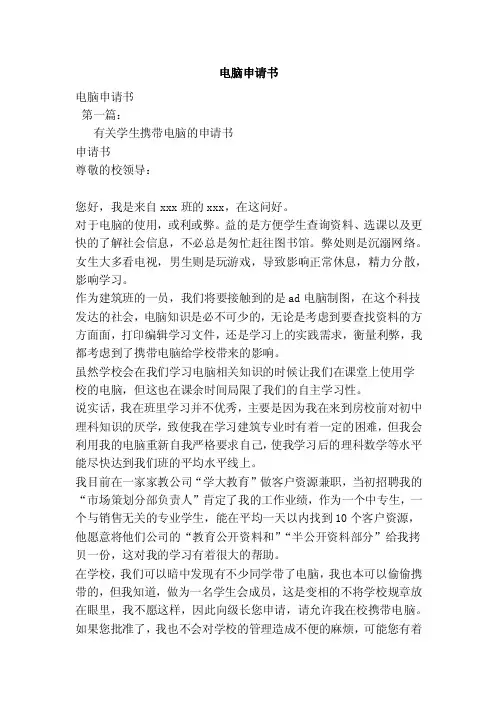 电脑申请书

电脑申请书

第一篇：

有关学生携带电脑的申请书

申请书

尊敬的校领导：

您好，我是来自 xxx 班的 xxx，在这问好。

对于电脑的使用，或利或弊。益的是方便学生查询资料、选课以及更快的了解社会信息，不必总是匆忙赶往图书馆。弊处则是沉溺网络。女生大多看电视，男生则是玩游戏，导致影响正常休息，精力分散，影响学习。

作为建筑班的一员，我们将要接触到的是 ad 电脑制图，在这个科技发达的社会，电脑知识是必不可少的，无论是考虑到要查找资料的方方面面，打印编辑学习文件，还是学习上的实践需求，衡量利弊，我都考虑到了携带电脑给学校带来的影响。

虽然学校会在我们学习电脑相关知识的时候让我们在课堂上使用学校的电脑，但这也在课余时间局限了我们的自主学习性。

说实话，我在班里学习并不优秀，主要是因为我在来到房校前对初中理科知识的厌学，致使我在学习建筑专业时有着一定的困难，但我会利用我的电脑重新自我严格要求自己，使我学习后的理科数学等水平能尽快达到我们班的平均水平线上。

我目前在一家家教公司“学大教育”做客户资源兼职，当初招聘我的“市场策划分部负责人”肯定了我的工作业绩，作为一个中专生，一个与销售无关的专业学生，能在平均一天以内找到 10 个客户资源，他愿意将他们公司的“教育公开资料和”“半公开资料部分”给我拷贝一份，这对我的学习有着很大的帮助。

在学校，我们可以暗中发现有不少同学带了电脑，我也本可以偷偷携带的，但我知道，做为一名学生会成员，这是变相的不将学校规章放在眼里，我不愿这样，因此向级长您申请，请允许我在校携带电脑。如果您批准了，我也不会对学校的管理造成不便的麻烦，可能您有着